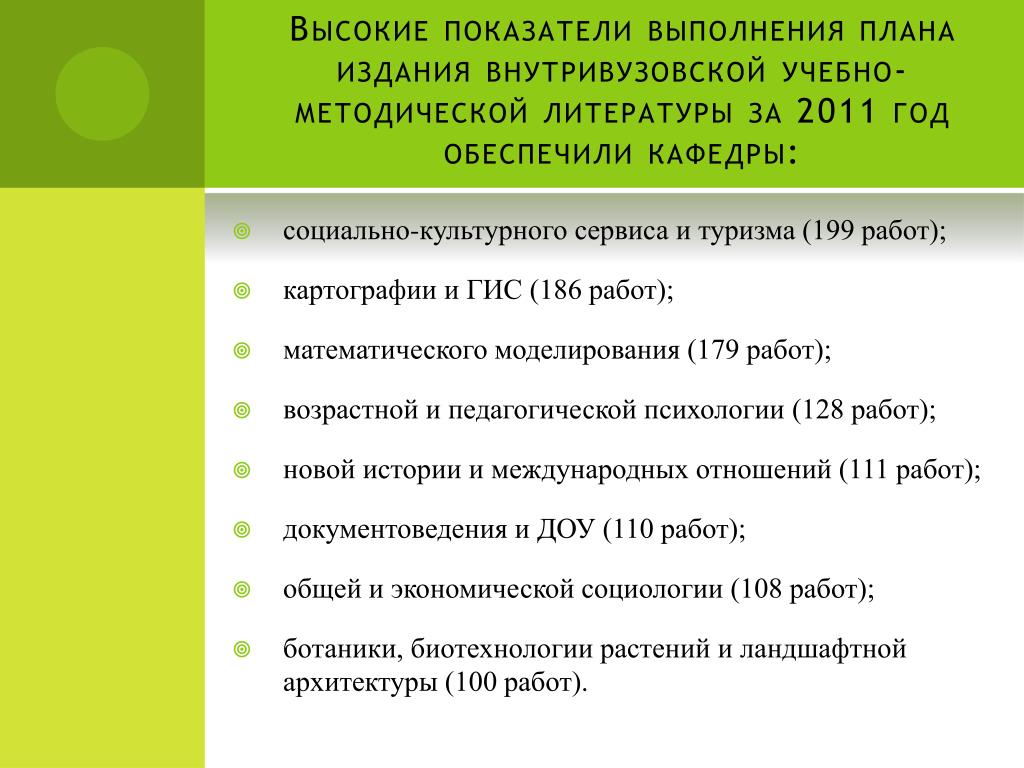 Высокие показатели выполнения плана издания внутривузовской учебно-методической литературы за 2011 год обеспечили кафедры:

социально-культурного сервиса и туризма (199 работ);

картографии и ГИС (186 работ);

математического моделирования (179 работ);

возрастной и педагогической психологии (128 работ);

новой истории и международных отношений (111 работ);

документоведения и ДОУ (110 работ);

общей и экономической социологии (108 работ);

ботаники, биотехнологии растений и ландшафтной архитектуры (100 работ).